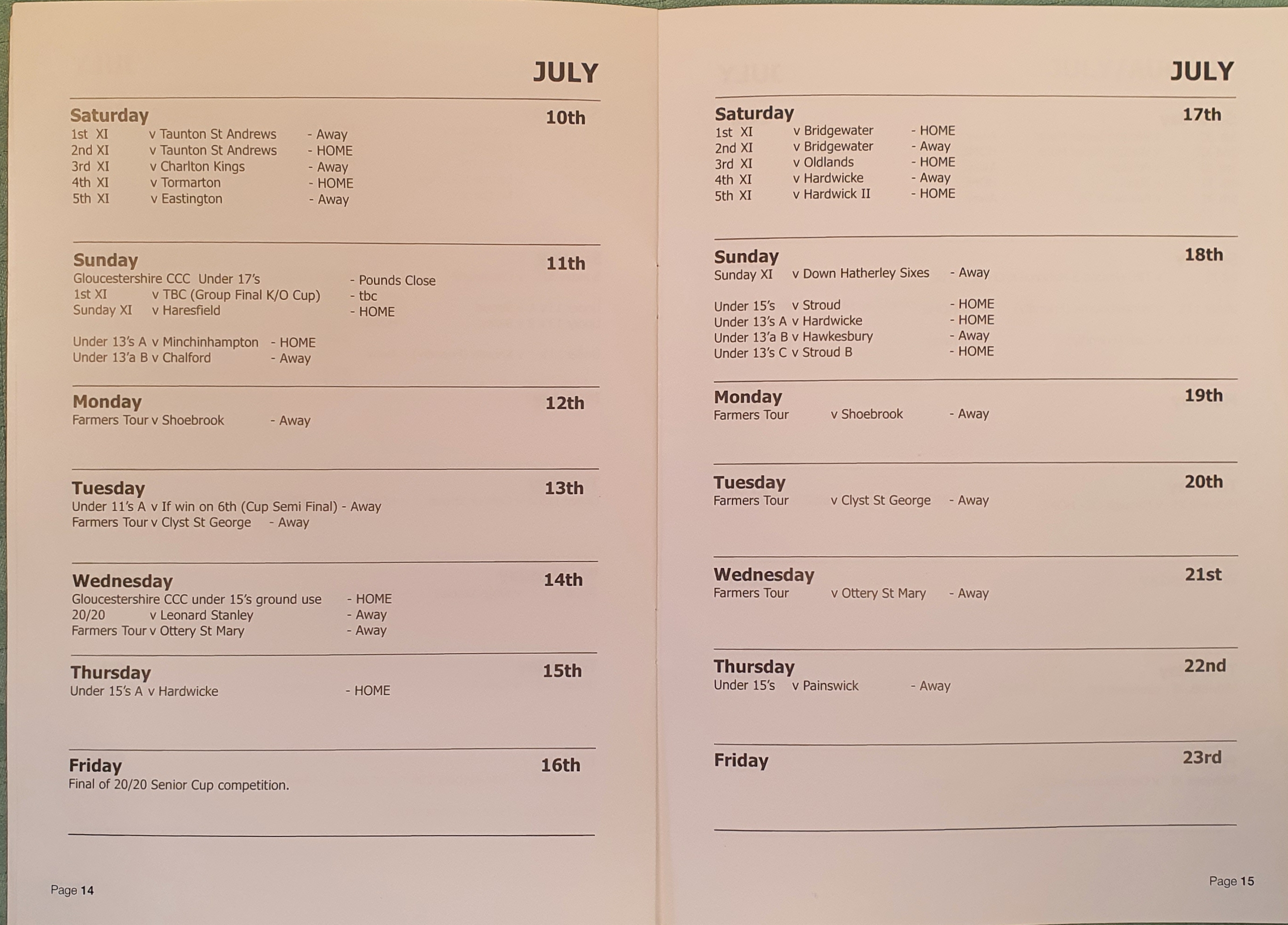 JULY

Saturday 10th
1st XI v Taunton St Andrews - Away
2nd XI v Taunton St Andrews - HOME
3rd XI v Charlton Kings - Away
4th XI v Tormarton - HOME
5th XI v Eastington - Away

Sunday 11th
Gloucestershire CCC Under 17's - Pounds Close
1st XI v TBC (Group Final K/O Cup) - tbc
Sunday XI v Haresfield - HOME

Under 13's A v Minchinhampton - HOME
Under 13'a B v Chalford - Away

Monday 12th
Farmers Tour v Shoebrook - Away

Tuesday 13th
Under 11's A v If win on 6th (Cup Semi Final) - Away
Farmers Tour v Clyst St George - Away

Wednesday 14th
Gloucestershire CCC under 15's ground use - HOME
20/20 v Leonard Stanley - Away
Farmers Tour v Ottery St Mary - Away

Thursday 15th
Under 15's A v Hardwicke - HOME

Friday 16th
Final of 20/20 Senior Cup competition.

Page 14

JULY

Saturday 17th
1st XI v Bridgewater - HOME
2nd XI v Bridgewater - Away
3rd XI v Oldlands - HOME
4th XI v Hardwicke - Away
5th XI v Hardwick II - HOME

Sunday 18th
Sunday XI v Down Hatherley Sixes - Away

Under 15's v Stroud - HOME
Under 13's A v Hardwicke - HOME
Under 13'a B v Hawkesbury - Away
Under 13's C v Stroud B - HOME

Monday 19th
Farmers Tour v Shoebrook - Away

Tuesday 20th
Farmers Tour v Clyst St George - Away

Wednesday 21st
Farmers Tour v Ottery St Mary - Away

Thursday 22nd
Under 15's v Painswick - Away

Friday 23rd

Page 15